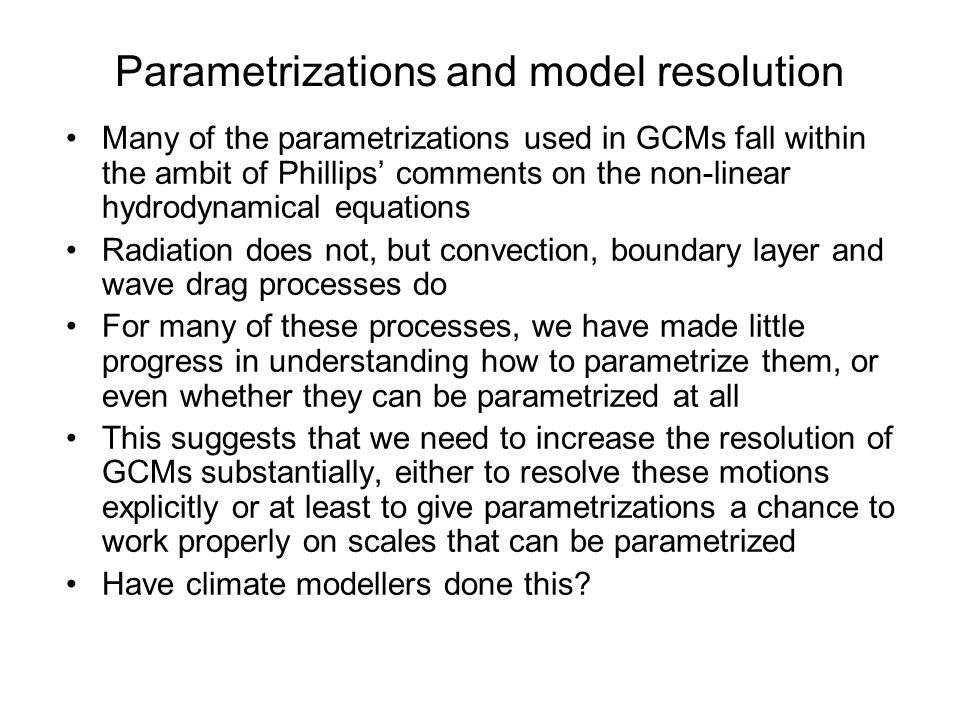 Parametrizations and model resolution

• Many of the parametrizations used in GCMs fall within the ambit of Phillips' comments on the non-linear hydrodynamical equations
• Radiation does not, but convection, boundary layer and wave drag processes do
• For many of these processes, we have made little progress in understanding how to parametrize them, or even whether they can be parametrized at all
• This suggests that we need to increase the resolution of GCMs substantially, either to resolve these motions explicitly or at least to give parametrizations a chance to work properly on scales that can be parametrized
• Have climate modellers done this?